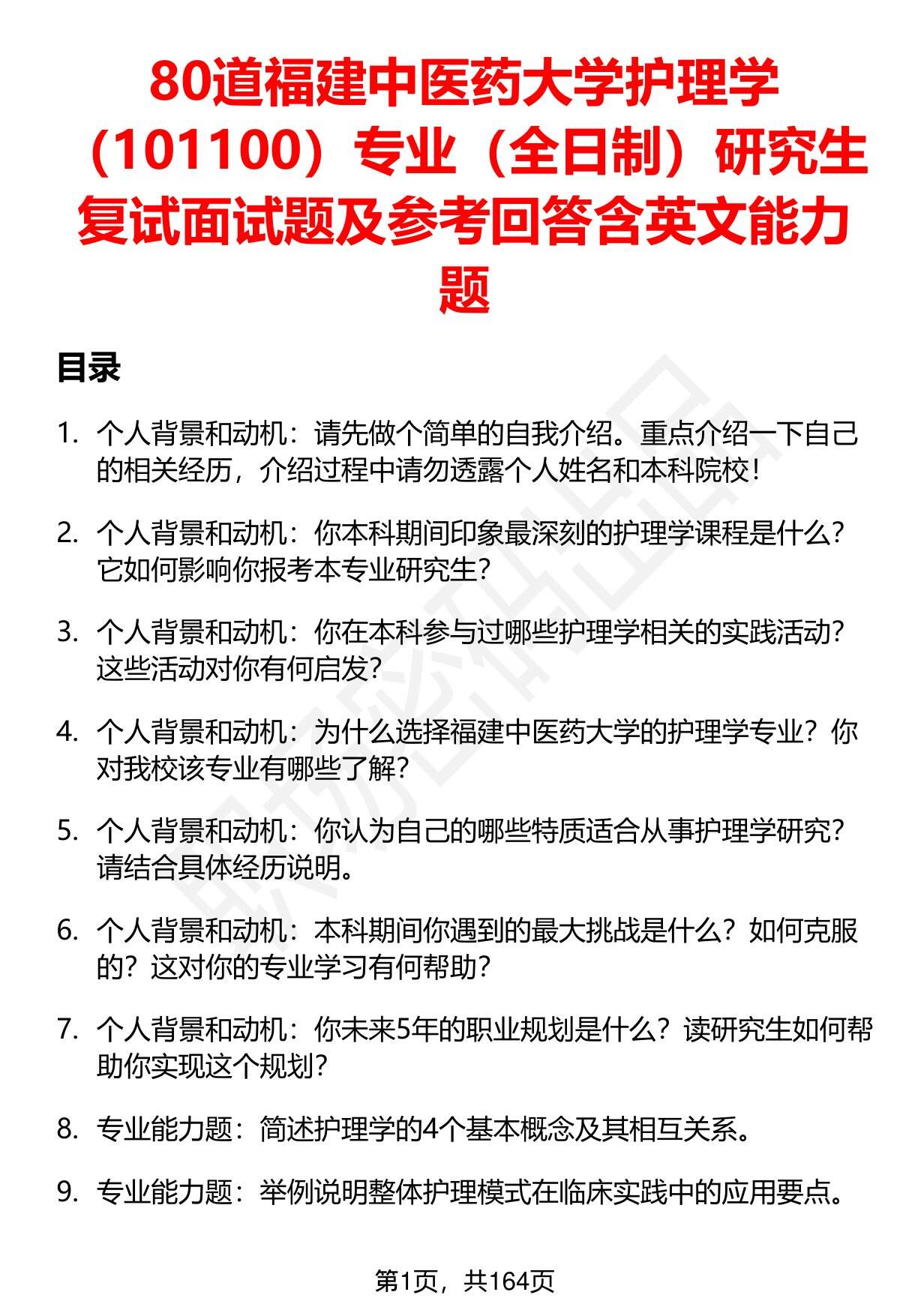 80道福建中医药大学护理学（101100）专业（全日制）研究生复试面试题及参考回答含英文能力题

目录

1. 个人背景和动机：请先做个简单的自我介绍。重点介绍一下自己的相关经历，介绍过程中请勿透露个人姓名和本科院校！

2. 个人背景和动机：你本科期间印象最深刻的护理学课程是什么？它如何影响你报考本专业研究生？

3. 个人背景和动机：你在本科参与过哪些护理学相关的实践活动？这些活动对你有何启发？

4. 个人背景和动机：为什么选择福建中医药大学的护理学专业？你对我校该专业有哪些了解？

5. 个人背景和动机：你认为自己的哪些特质适合从事护理学研究？请结合具体经历说明。

6. 个人背景和动机：本科期间你遇到的最大挑战是什么？如何克服的？这对你的专业学习有何帮助？

7. 个人背景和动机：你未来5年的职业规划是什么？读研究生如何帮助你实现这个规划？

8. 专业能力题：简述护理学的4个基本概念及其相互关系。

9. 专业能力题：举例说明整体护理模式在临床实践中的应用要点。

第1页，共164页